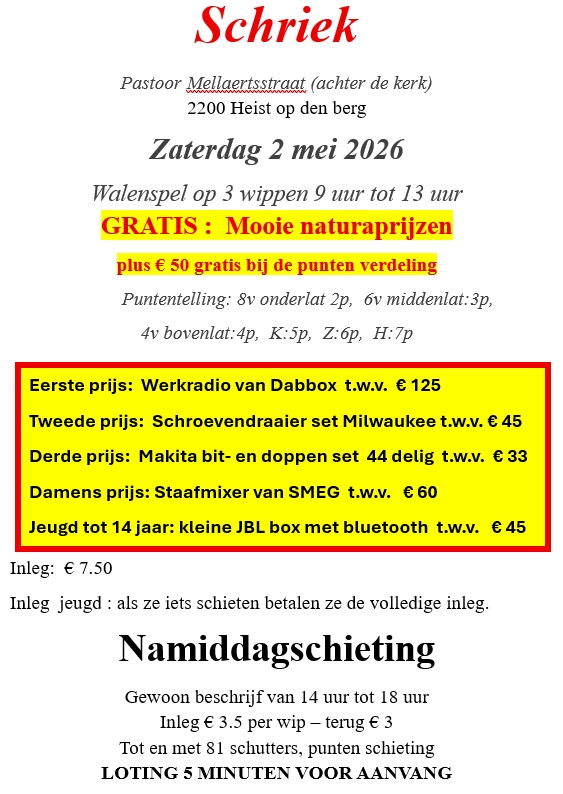 Schriek

Pastoor Mellaertsstraat (achter de kerk)
2200 Heist op den berg

Zaterdag 2 mei 2026

Walenspel op 3 wippen 9 uur tot 13 uur

GRATIS : Mooie naturaprijzen

plus € 50 gratis bij de punten verdeling

Puntentelling: 8v onderlat 2p, 6v middenlat:3p, 4v bovenlat:4p, K:5p, Z:6p, H:7p

Eerste prijs: Werkradio van Dabbox t.w.v. € 125

Tweede prijs: Schroevendraaier set Milwaukee t.w.v. € 45

Derde prijs: Makita bit- en doppen set 44 delig t.w.v. € 33

Damens prijs: Staafmixer van SMEG t.w.v. € 60

Jeugd tot 14 jaar: kleine JBL box met bluetooth t.w.v. € 45

Inleg: € 7.50

Inleg jeugd : als ze iets schieten betalen ze de volledige inleg.

Namiddagschieting

Gewoon beschrijf van 14 uur tot 18 uur
Inleg € 3.5 per wip – terug € 3
Tot en met 81 schutters, punten schieting
LOTING 5 MINUTEN VOOR AANVANG